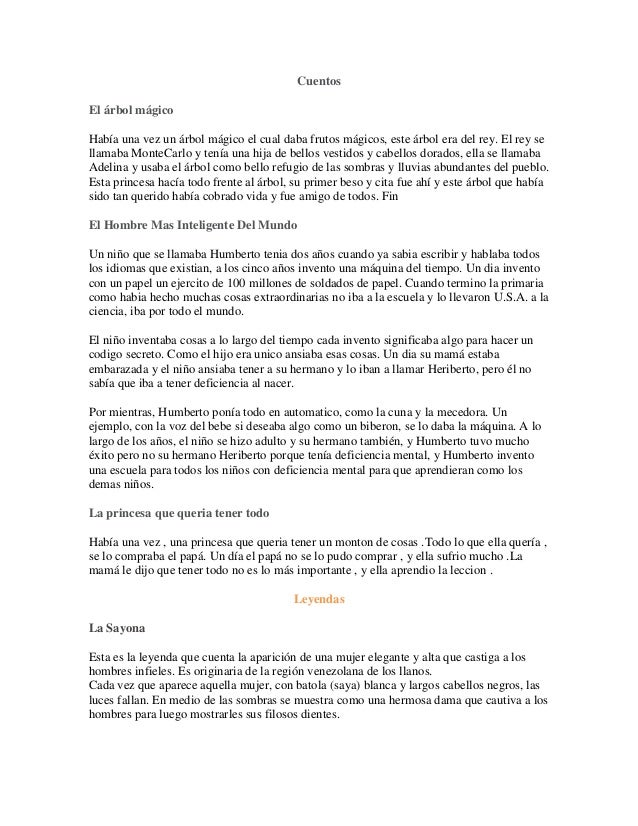 Cuentos

El árbol mágico

Había una vez un árbol mágico el cual daba frutos mágicos, este árbol era del rey. El rey se llamaba MonteCarlo y tenía una hija de bellos vestidos y cabellos dorados, ella se llamaba Adelina y usaba el árbol como bello refugio de las sombras y lluvias abundantes del pueblo. Esta princesa hacía todo frente al árbol, su primer beso y cita fue ahí y este árbol que había sido tan querido había cobrado vida y fue amigo de todos. Fin

El Hombre Mas Inteligente Del Mundo

Un niño que se llamaba Humberto tenia dos años cuando ya sabia escribir y hablaba todos los idiomas que existian, a los cinco años invento una máquina del tiempo. Un dia invento con un papel un ejercito de 100 millones de soldados de papel. Cuando termino la primaria como habia hecho muchas cosas extraordinarias no iba a la escuela y lo llevaron U.S.A. a la ciencia, iba por todo el mundo.

El niño inventaba cosas a lo largo del tiempo cada invento significaba algo para hacer un codigo secreto. Como el hijo era unico ansiaba esas cosas. Un dia su mamá estaba embarazada y el niño ansiaba tener a su hermano y lo iban a llamar Heriberto, pero él no sabía que iba a tener deficiencia al nacer.

Por mientras, Humberto ponía todo en automatico, como la cuna y la mecedora. Un ejemplo, con la voz del bebe si deseaba algo como un biberon, se lo daba la máquina. A lo largo de los años, el niño se hizo adulto y su hermano también, y Humberto tuvo mucho éxito pero no su hermano Heriberto porque tenía deficiencia mental, y Humberto invento una escuela para todos los niños con deficiencia mental para que aprendieran como los demas niños.

La princesa que queria tener todo

Había una vez , una princesa que queria tener un monton de cosas .Todo lo que ella quería , se lo compraba el papá. Un día el papá no se lo pudo comprar , y ella sufrio mucho .La mamá le dijo que tener todo no es lo más importante , y ella aprendio la leccion .

Leyendas

La Sayona

Esta es la leyenda que cuenta la aparición de una mujer elegante y alta que castiga a los hombres infieles. Es originaria de la región venezolana de los llanos.
Cada vez que aparece aquella mujer, con batola (saya) blanca y largos cabellos negros, las luces fallan. En medio de las sombras se muestra como una hermosa dama que cautiva a los hombres para luego mostrarles sus filosos dientes.